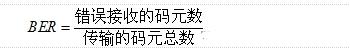 $BER = \frac{错误接收的码元数}{传输的码元总数}$